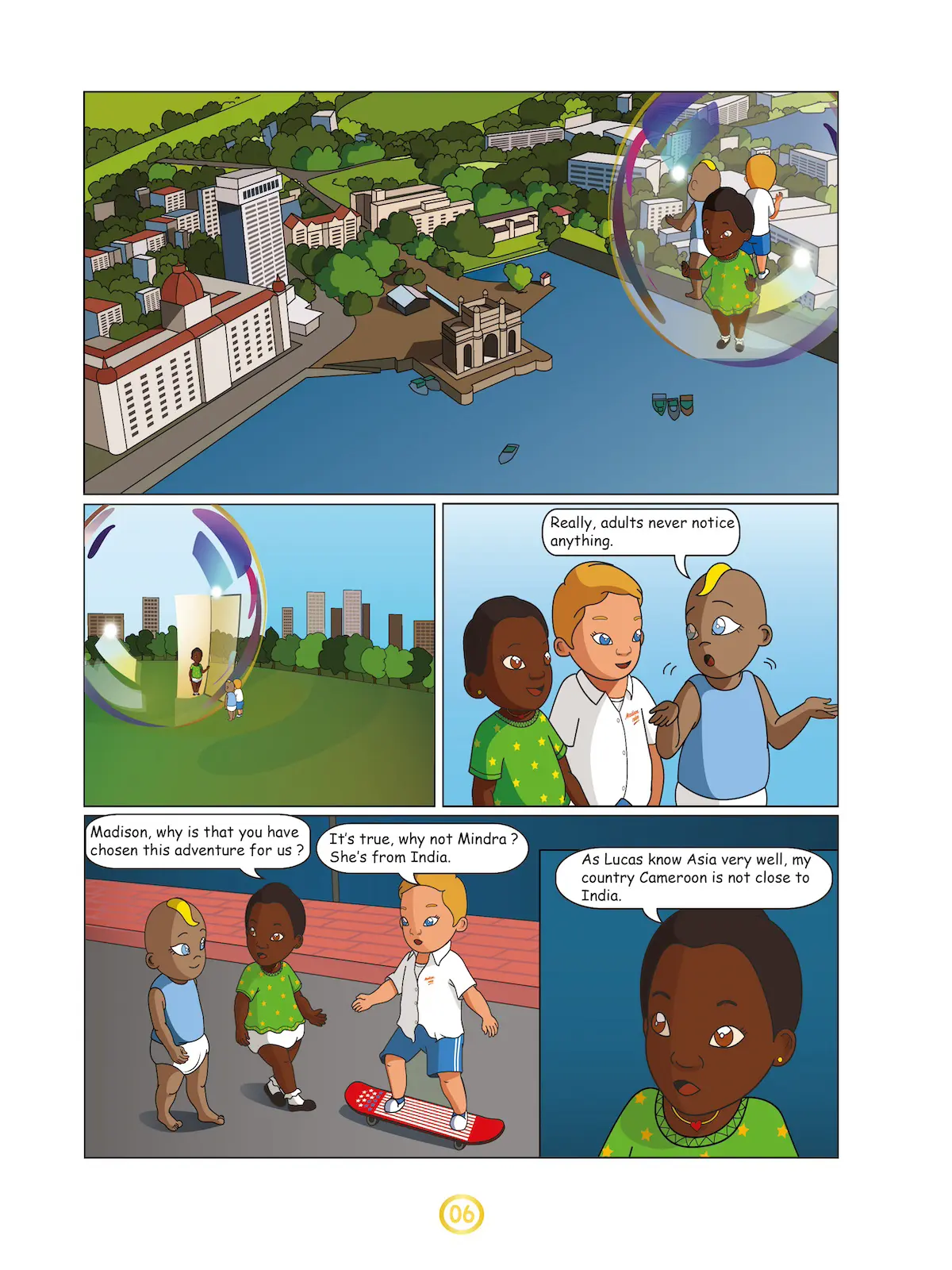 Really, adults never notice anything.

Madison, why is that you have chosen this adventure for us ?

It's true, why not Mindra ? She's from India.

As Lucas know Asia very well, my country Cameroon is not close to India.

06